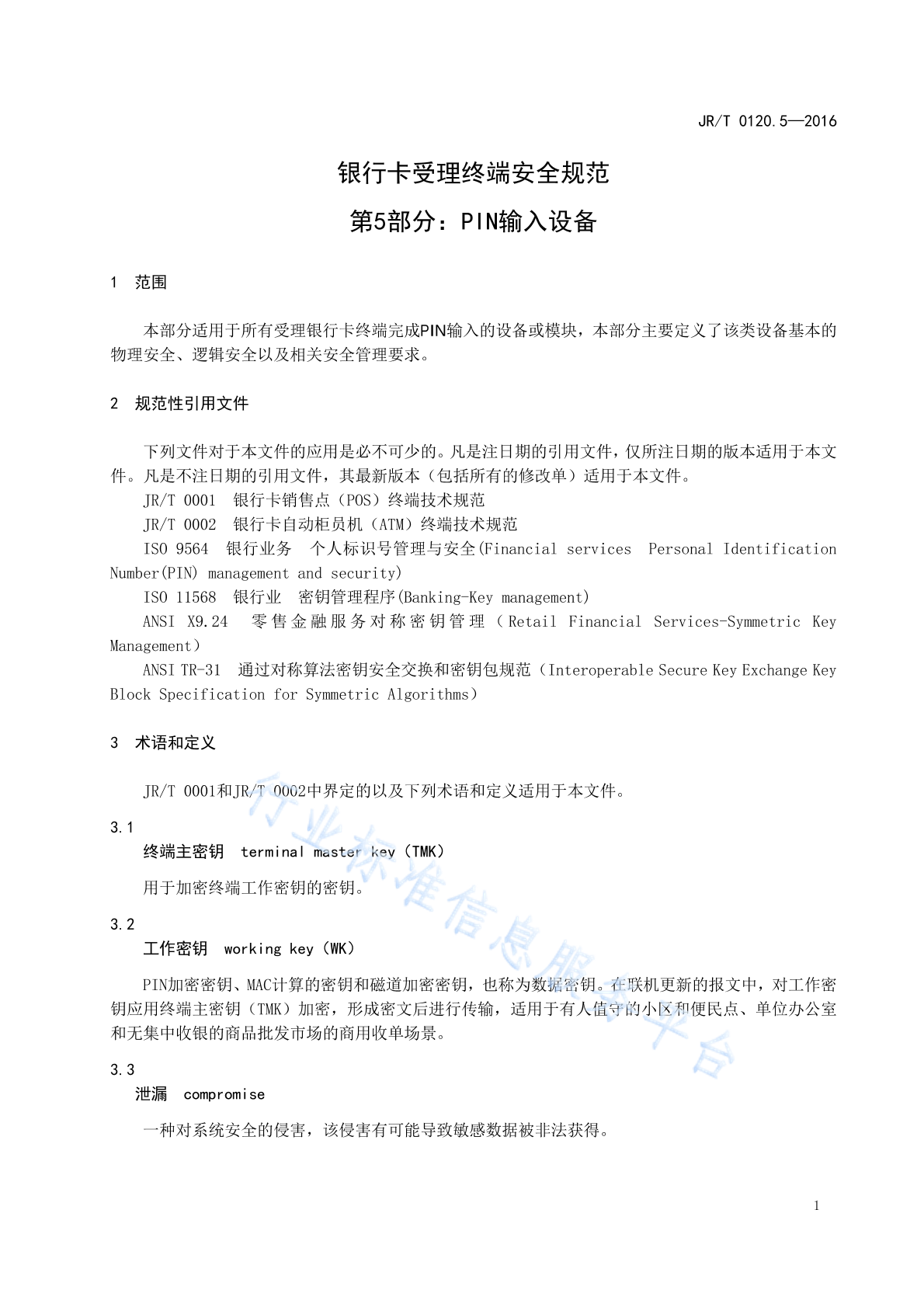 JR/T 0120.5—2016

银行卡受理终端安全规范

第5部分：PIN输入设备

1 范围

本部分适用于所有受理银行卡终端完成PIN输入的设备或模块，本部分主要定义了该类设备基本的物理安全、逻辑安全以及相关安全管理要求。

2 规范性引用文件

下列文件对于本文件的应用是必不可少的。凡是注日期的引用文件，仅所注日期的版本适用于本文件。凡是不注日期的引用文件，其最新版本（包括所有的修改单）适用于本文件。

JR/T 0001 银行卡销售点（POS）终端技术规范

JR/T 0002 银行卡自动柜员机（ATM）终端技术规范

ISO 9564 银行业务 个人标识号管理与安全(Financial services Personal Identification Number(PIN) management and security)

ISO 11568 银行业 密钥管理程序(Banking-Key management)

ANSI X9.24 零售金融服务对称密钥管理（Retail Financial Services-Symmetric Key Management）

ANSI TR-31 通过对称算法密钥安全交换和密钥包规范（Interoperable Secure Key Exchange Key Block Specification for Symmetric Algorithms）

3 术语和定义

JR/T 0001和JR/T 0002中界定的以及下列术语和定义适用于本文件。

3.1
终端主密钥 terminal master key（TMK）

用于加密终端工作密钥的密钥。

3.2
工作密钥 working key（WK）

PIN加密密钥、MAC计算的密钥和磁道加密密钥，也称为数据密钥。在联机更新的报文中，对工作密钥应用终端主密钥（TMK）加密，形成密文后进行传输，适用于有人值守的小区和便民点、单位办公室和无集中收银的商品批发市场的商用收单场景。

3.3
泄漏 compromise

一种对系统安全的侵害，该侵害有可能导致敏感数据被非法获得。

行业标准信息服务平台

1